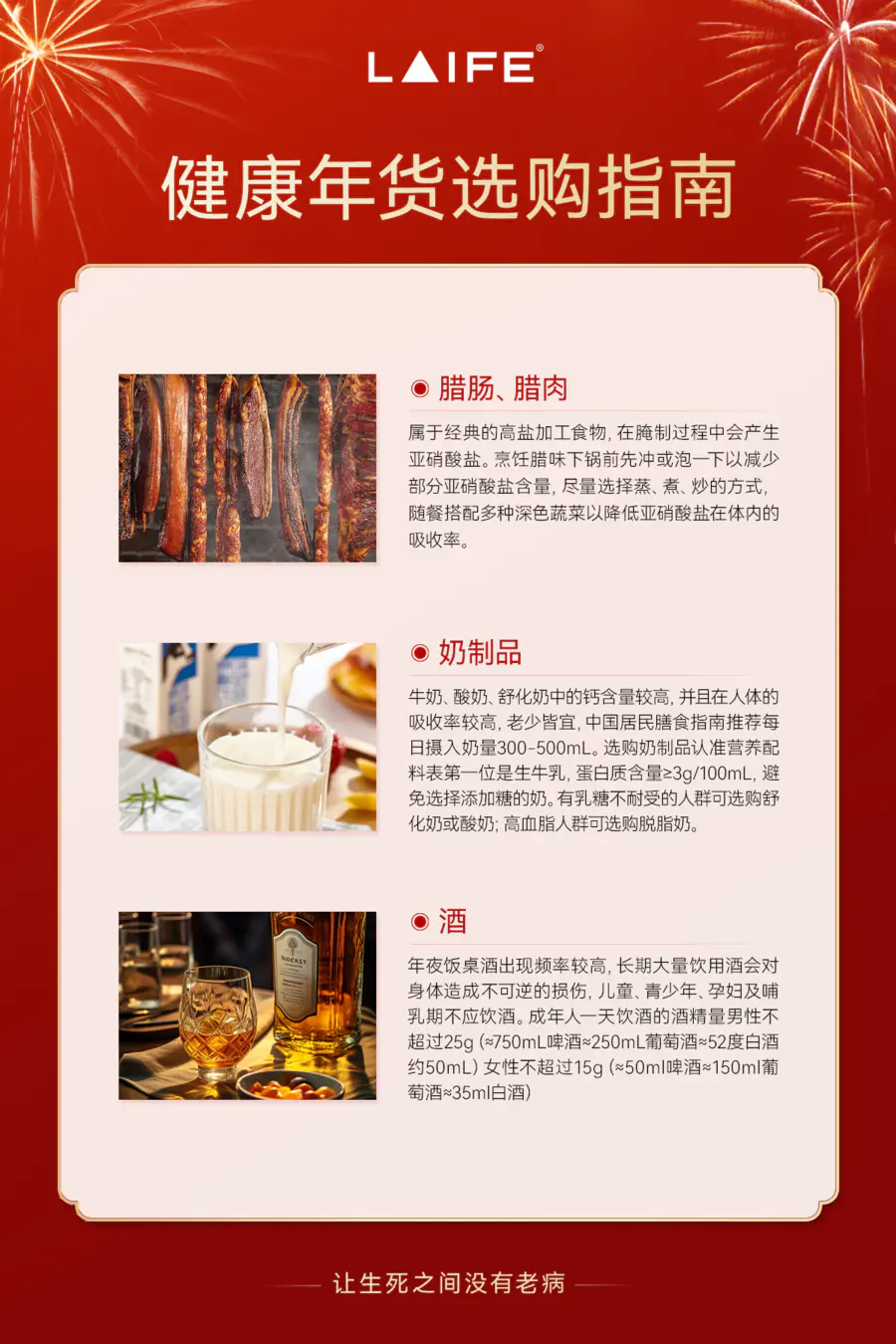 LAIFE®

健康年货选购指南

腊肠、腊肉

属于经典的高盐加工食物，在腌制过程中会产生亚硝酸盐。烹饪腊味下锅前先冲或泡一下以减少部分亚硝酸盐含量，尽量选择蒸、煮、炒的方式，随餐搭配多种深色蔬菜以降低亚硝酸盐在体内的吸收率。

奶制品

牛奶、酸奶、舒化奶中的钙含量较高，并且在人体的吸收率较高，老少皆宜，中国居民膳食指南推荐每日摄入奶量300-500mL。选购奶制品认准营养配料表第一位是生牛乳，蛋白质含量≥3g/100mL，避免选择添加糖的奶。有乳糖不耐受的人群可选购舒化奶或酸奶；高血脂人群可选购脱脂奶。

酒

年夜饭桌酒出现频率较高，长期大量饮用酒会对身体造成不可逆的损伤，儿童、青少年、孕妇及哺乳期不应饮酒。成年人一天饮酒的酒精量男性不超过25g（≈750mL啤酒≈250mL葡萄酒≈52度白酒约50mL）女性不超过15g（≈50ml啤酒≈150ml葡萄酒≈35ml白酒）

让生死之间没有老病